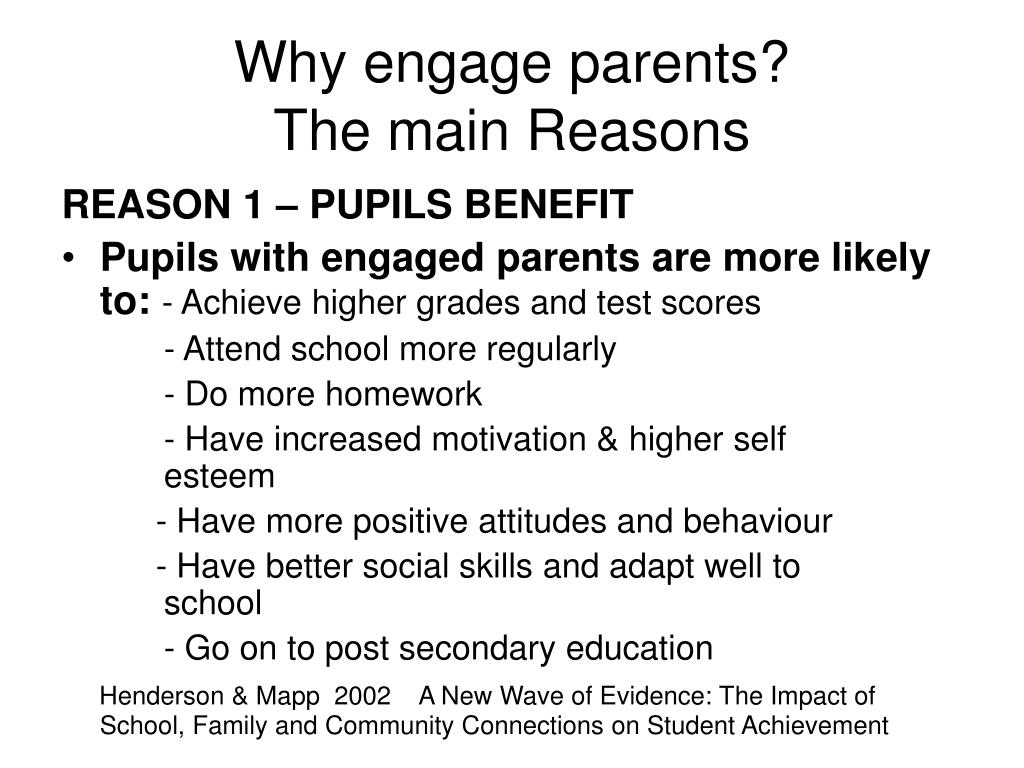 Why engage parents?
The main Reasons

REASON 1 – PUPILS BENEFIT

• Pupils with engaged parents are more likely to: - Achieve higher grades and test scores
- Attend school more regularly
- Do more homework
- Have increased motivation & higher self esteem
- Have more positive attitudes and behaviour
- Have better social skills and adapt well to school
- Go on to post secondary education

Henderson & Mapp 2002 A New Wave of Evidence: The Impact of School, Family and Community Connections on Student Achievement